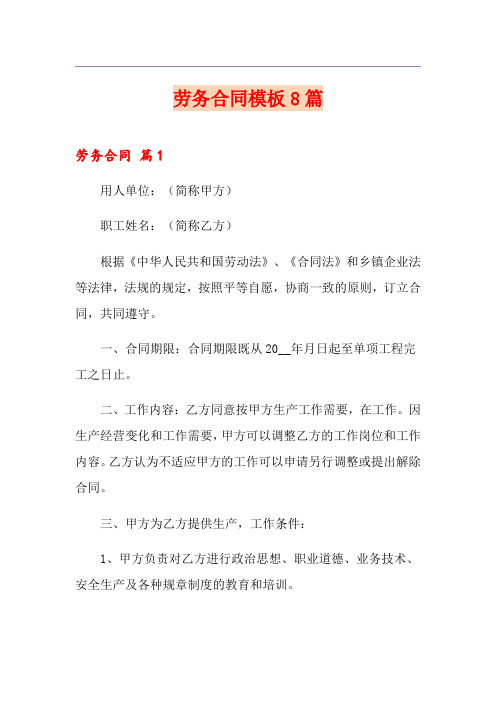 劳务合同模板8篇

劳务合同 篇1

用人单位：（简称甲方）

职工姓名：（简称乙方）

根据《中华人民共和国劳动法》、《合同法》和乡镇企业法等法律，法规的规定，按照平等自愿，协商一致的原则，订立合同，共同遵守。

一、合同期限：合同期限既从20__年月日起至单项工程完工之日止。

二、工作内容：乙方同意按甲方生产工作需要，在工作。因生产经营变化和工作需要，甲方可以调整乙方的工作岗位和工作内容。乙方认为不适应甲方的工作可以申请另行调整或提出解除合同。

三、甲方为乙方提供生产，工作条件：

1、甲方负责对乙方进行政治思想、职业道德、业务技术、安全生产及各种规章制度的教育和培训。